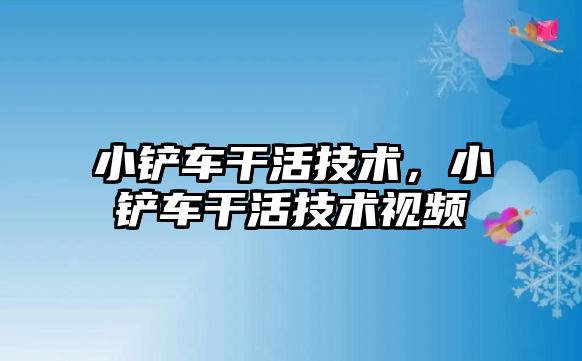 小铲车干活技术，小铲车干活技术视频